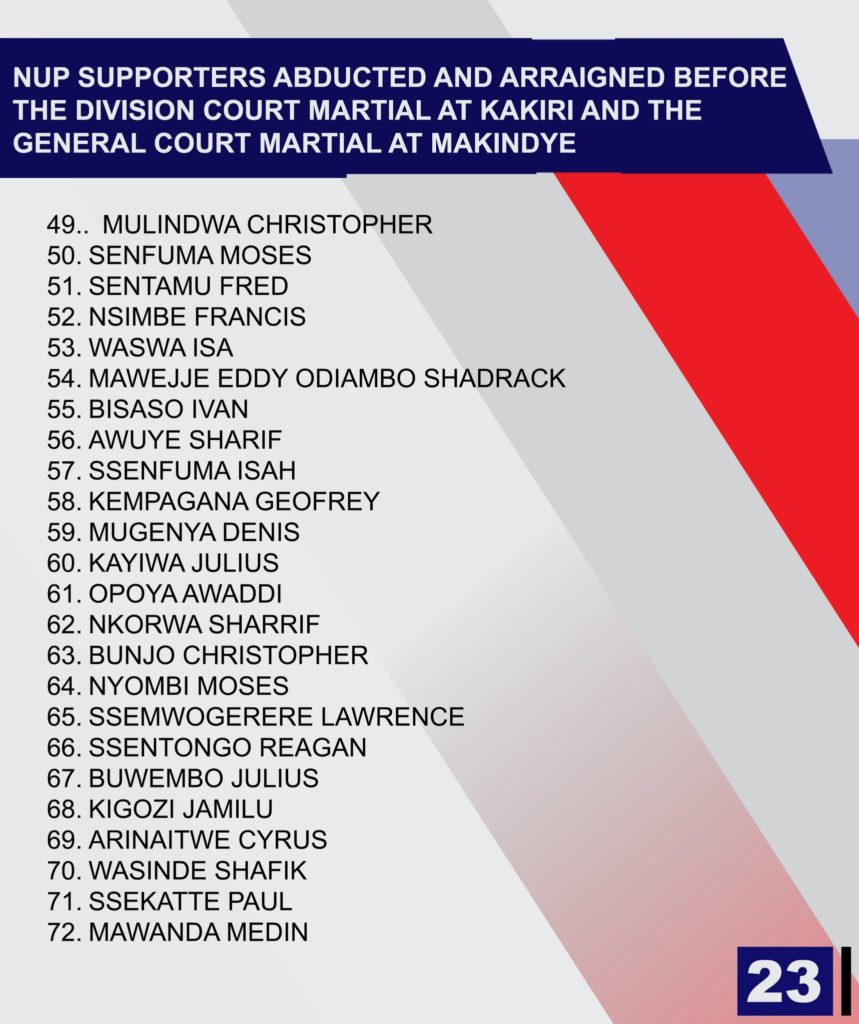 NUP SUPPORTERS ABDUCTED AND ARRAIGNED BEFORE THE DIVISION COURT MARTIAL AT KAKIRI AND THE GENERAL COURT MARTIAL AT MAKINDYE

49.. MULINDWA CHRISTOPHER
50. SENFUMA MOSES
51. SENTAMU FRED
52. NSIMBE FRANCIS
53. WASWA ISA
54. MAWEJJE EDDY ODIAMBO SHADRACK
55. BISASO IVAN
56. AWUYE SHARIF
57. SSENFUMA ISAH
58. KEMPAGANA GEOFREY
59. MUGENYA DENIS
60. KAYIWA JULIUS
61. OPOYA AWADDI
62. NKORWA SHARRIF
63. BUNJO CHRISTOPHER
64. NYOMBI MOSES
65. SSEMWOGERERE LAWRENCE
66. SSENTONGO REAGAN
67. BUWEMBO JULIUS
68. KIGOZI JAMILU
69. ARINAITWE CYRUS
70. WASINDE SHAFIK
71. SSEKATTE PAUL
72. MAWANDA MEDIN

23